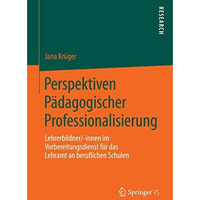 RESEARCH

Jana Krüger

Perspektiven Pädagogischer Professionalisierung

Lehrerbildner/-innen im Vorbereitungsdienst für das Lehramt an beruflichen Schulen

Springer VS